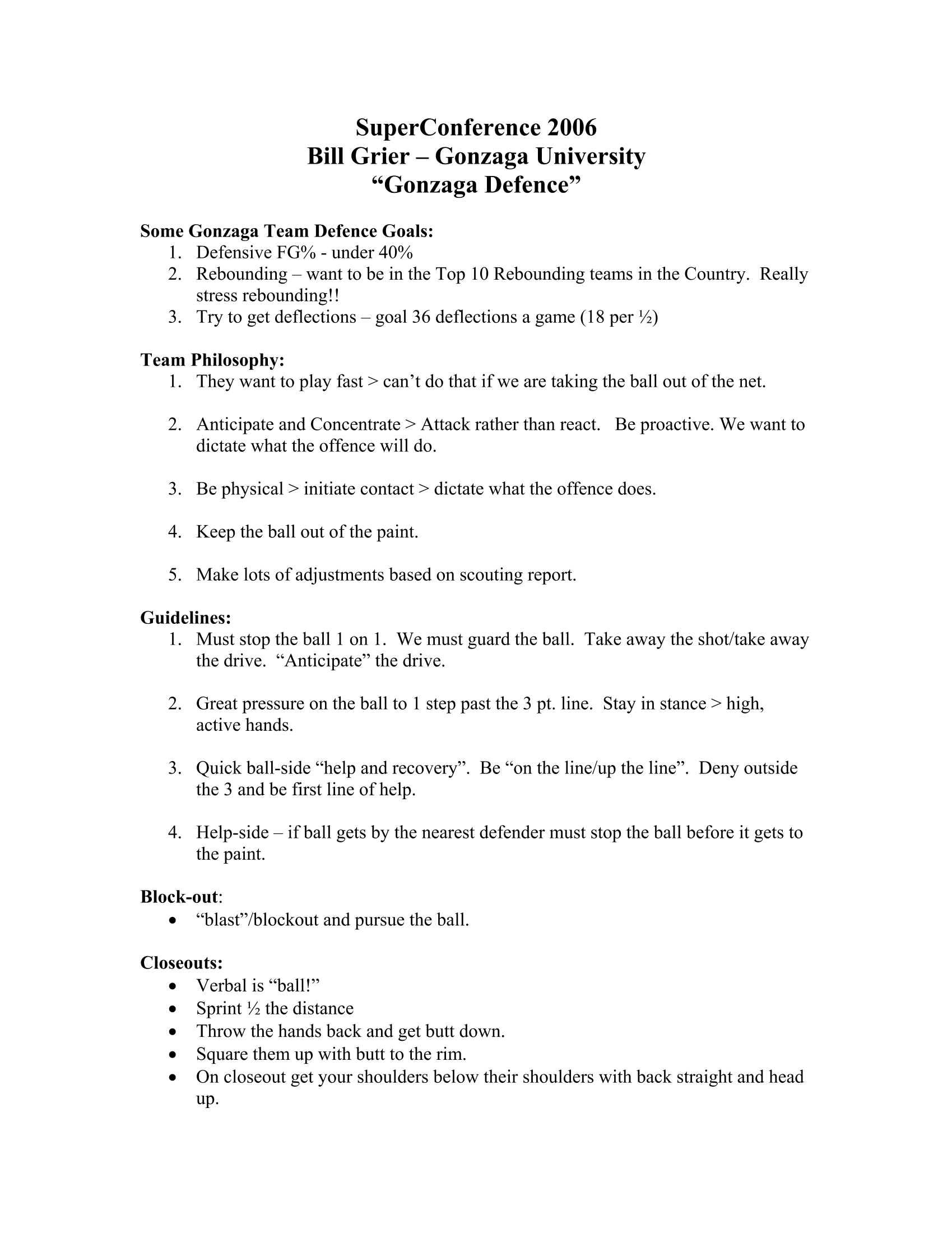 SuperConference 2006
Bill Grier – Gonzaga University
“Gonzaga Defence”

Some Gonzaga Team Defence Goals:
1. Defensive FG% - under 40%
2. Rebounding – want to be in the Top 10 Rebounding teams in the Country. Really stress rebounding!!
3. Try to get deflections – goal 36 deflections a game (18 per ½)

Team Philosophy:
1. They want to play fast > can’t do that if we are taking the ball out of the net.

2. Anticipate and Concentrate > Attack rather than react. Be proactive. We want to dictate what the offence will do.

3. Be physical > initiate contact > dictate what the offence does.

4. Keep the ball out of the paint.

5. Make lots of adjustments based on scouting report.

Guidelines:
1. Must stop the ball 1 on 1. We must guard the ball. Take away the shot/take away the drive. “Anticipate” the drive.

2. Great pressure on the ball to 1 step past the 3 pt. line. Stay in stance > high, active hands.

3. Quick ball-side “help and recovery”. Be “on the line/up the line”. Deny outside the 3 and be first line of help.

4. Help-side – if ball gets by the nearest defender must stop the ball before it gets to the paint.

Block-out:
• “blast”/blockout and pursue the ball.

Closeouts:
• Verbal is “ball!”
• Sprint ½ the distance
• Throw the hands back and get butt down.
• Square them up with butt to the rim.
• On closeout get your shoulders below their shoulders with back straight and head up.